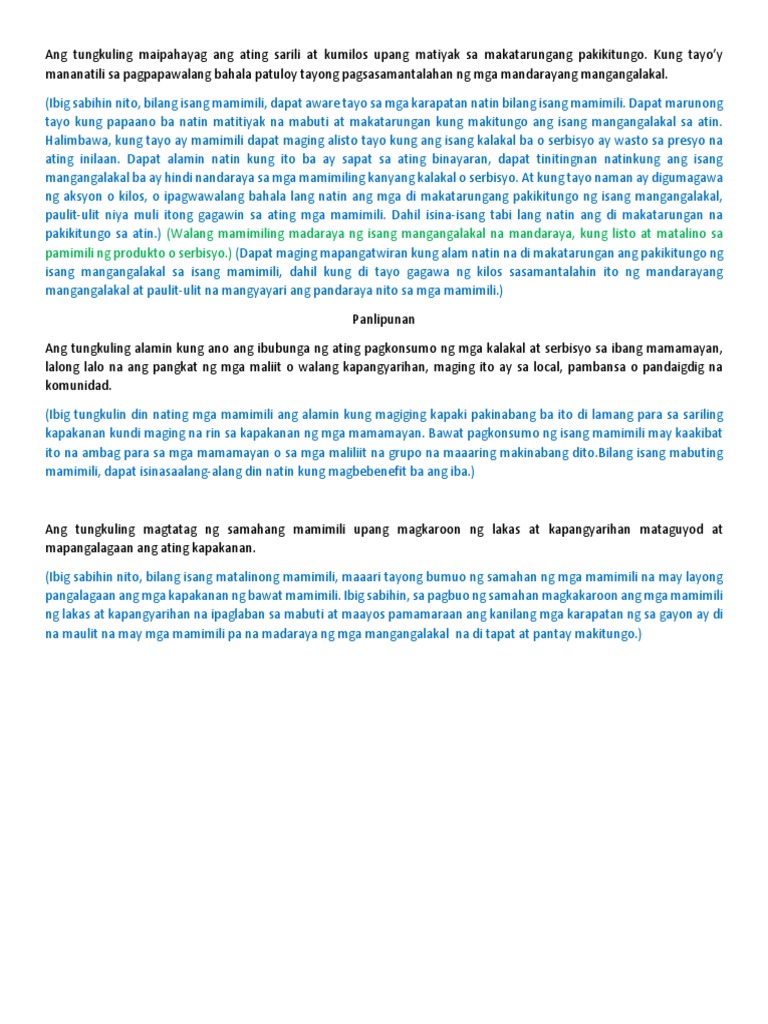 Ang tungkuling maipahayag ang ating sarili at kumilos upang matiyak sa makatarungang pakikitungo. Kung tayo'y mananatili sa pagpapawalang bahala patuloy tayong pagsasamantalahan ng mga mandarayang mangangalakal.

(Ibig sabihin nito, bilang isang mamimili, dapat aware tayo sa mga karapatan natin bilang isang mamimili. Dapat marunong tayo kung papaano ba natin matitiyak na mabuti at makatarungan kung makitungo ang isang mangangalakal sa atin. Halimbawa, kung tayo ay mamimili dapat maging alisto tayo kung ang isang kalakal ba o serbisyo ay wasto sa presyo na ating inilaan. Dapat alamin natin kung ito ba ay sapat sa ating binayaran, dapat tinitingnan natinkung ang isang mangangalakal ba ay hindi nandaraya sa mga mamimiling kanyang kalakal o serbisyo. At kung tayo naman ay digumagawa ng aksyon o kilos, o ipagwawalang bahala lang natin ang mga di makatarungang pakikitungo ng isang mangangalakal, paulit-ulit niya muli itong gagawin sa ating mga mamimili. Dahil isina-isang tabi lang natin ang di makatarungan na pakikitungo sa atin.) (Walang mamimiling madaraya ng isang mangangalakal na mandaraya, kung listo at matalino sa pamimili ng produkto o serbisyo.) (Dapat maging mapangatwiran kung alam natin na di makatarungan ang pakikitungo ng isang mangangalakal sa isang mamimili, dahil kung di tayo gagawa ng kilos sasamantalahin ito ng mandarayang mangangalakal at paulit-ulit na mangyayari ang pandaraya nito sa mga mamimili.)

Panlipunan

Ang tungkuling alamin kung ano ang ibubunga ng ating pagkonsumo ng mga kalakal at serbisyo sa ibang mamamayan, lalong lalo na ang pangkat ng mga maliit o walang kapangyarihan, maging ito ay sa local, pambansa o pandaigdig na komunidad.

(Ibig tungkulin din nating mga mamimili ang alamin kung magiging kapaki pakinabang ba ito di lamang para sa sariling kapakanan kundi maging na rin sa kapakanan ng mga mamamayan. Bawat pagkonsumo ng isang mamimili may kaakibat ito na ambag para sa mga mamamayan o sa mga maliliit na grupo na maaaring makinabang dito.Bilang isang mabuting mamimili, dapat isinasaalang-alang din natin kung magbebenefit ba ang iba.)

Ang tungkuling magtatag ng samahang mamimili upang magkaroon ng lakas at kapangyarihan mataguyod at mapangalagaan ang ating kapakanan.

(Ibig sabihin nito, bilang isang matalinong mamimili, maaari tayong bumuo ng samahan ng mga mamimili na may layong pangalagaan ang mga kapakanan ng bawat mamimili. Ibig sabihin, sa pagbuo ng samahan magkakaroon ang mga mamimili ng lakas at kapangyarihan na ipaglaban sa mabuti at maayos pamamaraan ang kanilang mga karapatan ng sa gayon ay di na maulit na may mga mamimili pa na madaraya ng mga mangangalakal na di tapat at pantay makitungo.)